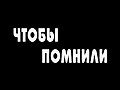 ЧТОБЫ
ПОМНИЛИ